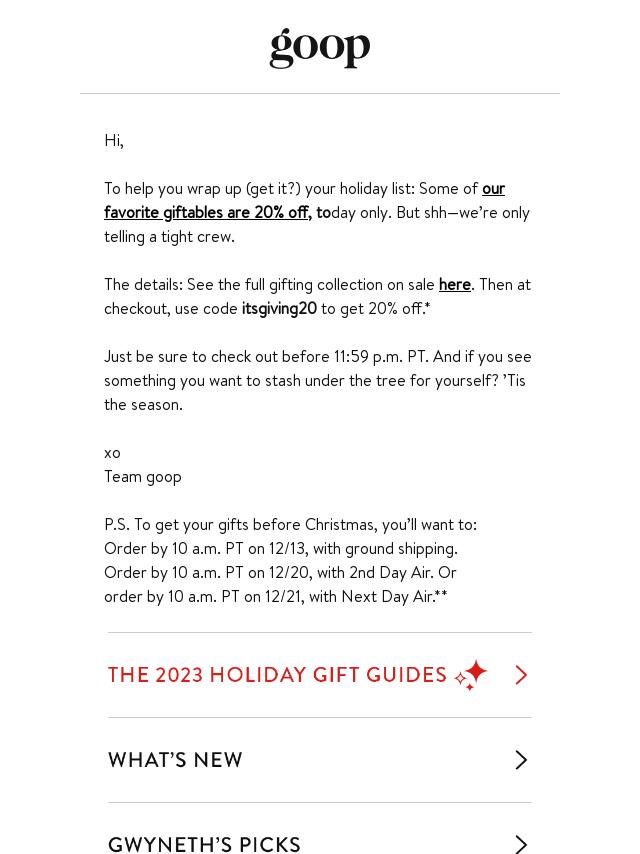 goop

Hi,

To help you wrap up (get it?) your holiday list: Some of our favorite giftables are 20% off, today only. But shh—we're only telling a tight crew.

The details: See the full gifting collection on sale here. Then at checkout, use code itsgiving20 to get 20% off.*

Just be sure to check out before 11:59 p.m. PT. And if you see something you want to stash under the tree for yourself? 'Tis the season.

xo
Team goop

P.S. To get your gifts before Christmas, you'll want to:
Order by 10 a.m. PT on 12/13, with ground shipping.
Order by 10 a.m. PT on 12/20, with 2nd Day Air. Or order by 10 a.m. PT on 12/21, with Next Day Air.**

THE 2023 HOLIDAY GIFT GUIDES

WHAT'S NEW

GWYNETH'S PICKS